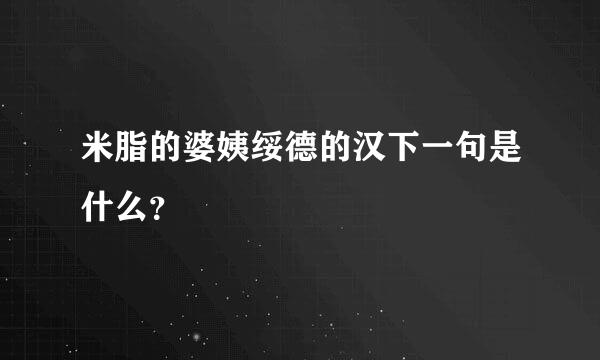 米脂的婆姨绥德的汉下一句是什么？